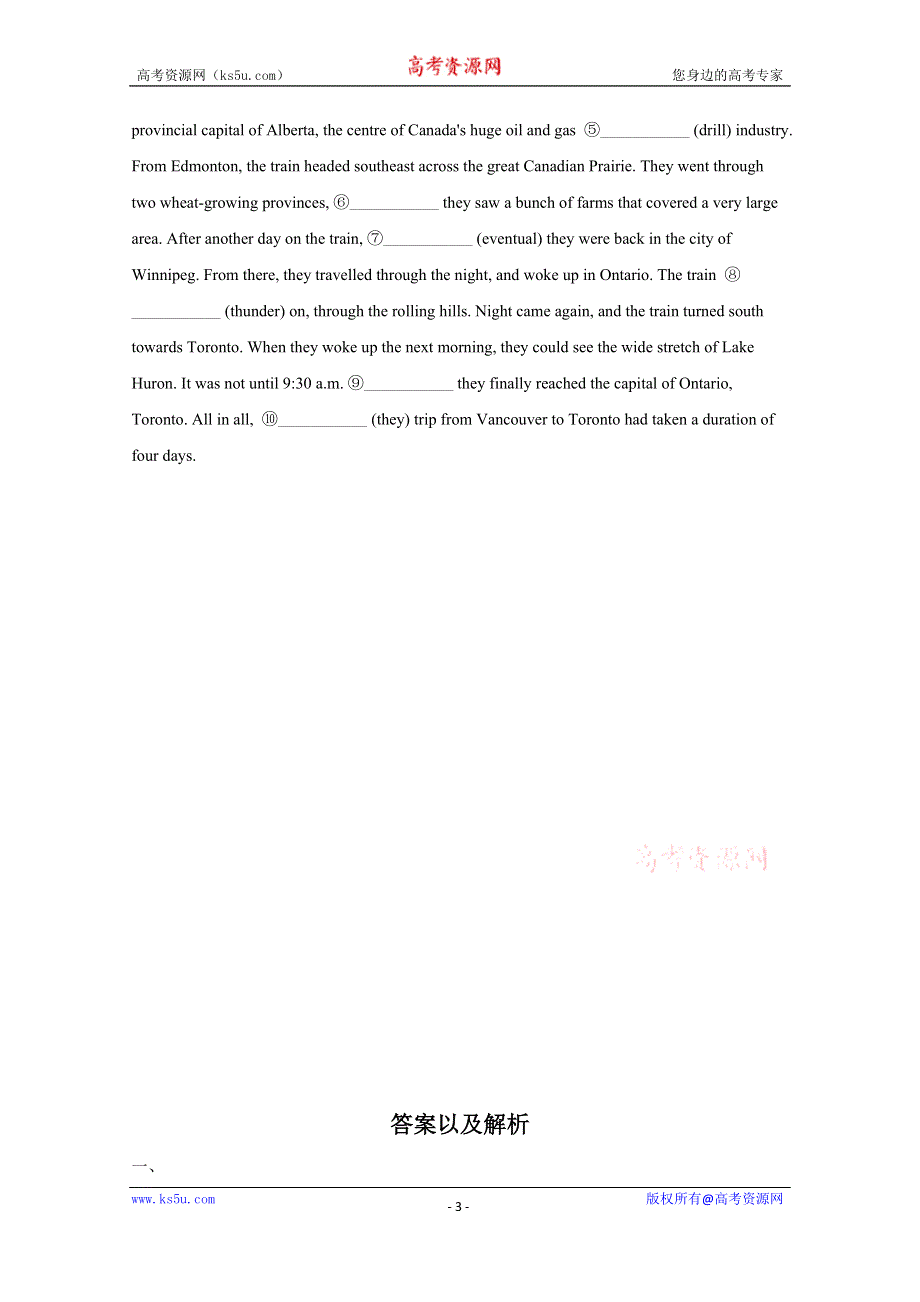 高考资源网（ks5u.com） 高考资源网 您身边的高考专家

provincial capital of Alberta, the centre of Canada's huge oil and gas ⑤___________ (drill) industry. From Edmonton, the train headed southeast across the great Canadian Prairie. They went through two wheat-growing provinces, ⑥___________ they saw a bunch of farms that covered a very large area. After another day on the train, ⑦___________ (eventual) they were back in the city of Winnipeg. From there, they travelled through the night, and woke up in Ontario. The train ⑧___________ (thunder) on, through the rolling hills. Night came again, and the train turned south towards Toronto. When they woke up the next morning, they could see the wide stretch of Lake Huron. It was not until 9:30 a.m. ⑨___________ they finally reached the capital of Ontario, Toronto. All in all, ⑩___________ (they) trip from Vancouver to Toronto had taken a duration of four days.

高考资源网

答案以及解析

一、

www.ks5u.com - 3 - 版权所有@高考资源网